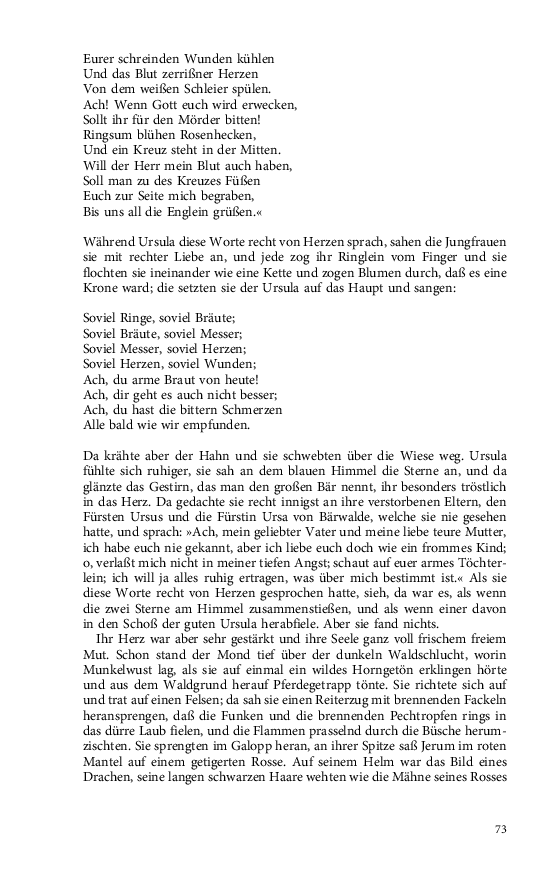 Eurer schreinden Wunden kühlen
Und das Blut zerrißner Herzen
Von dem weißen Schleier spülen.
Ach! Wenn Gott euch wird erwecken,
Sollt ihr für den Mörder bitten!
Ringsum blühen Rosenhecken,
Und ein Kreuz steht in der Mitten.
Will der Herr mein Blut auch haben,
Soll man zu des Kreuzes Füßen
Euch zur Seite mich begraben,
Bis uns all die Englein grüßen.«

Während Ursula diese Worte recht von Herzen sprach, sahen die Jungfrauen sie mit rechter Liebe an, und jede zog ihr Ringlein vom Finger und sie flochten sie ineinander wie eine Kette und zogen Blumen durch, daß es eine Krone ward; die setzten sie der Ursula auf das Haupt und sangen:

Soviel Ringe, soviel Bräute;
Soviel Bräute, soviel Messer;
Soviel Messer, soviel Herzen;
Soviel Herzen, soviel Wunden;
Ach, du arme Braut von heute!
Ach, dir geht es auch nicht besser;
Ach, du hast die bittern Schmerzen
Alle bald wie wir empfunden.

Da krähte aber der Hahn und sie schwebten über die Wiese weg. Ursula fühlte sich ruhiger, sie sah an dem blauen Himmel die Sterne an, und da glänzte das Gestirn, das man den großen Bär nennt, ihr besonders tröstlich in das Herz. Da gedachte sie recht innigst an ihre verstorbenen Eltern, den Fürsten Ursus und die Fürstin Ursa von Bärwalde, welche sie nie gesehen hatte, und sprach: »Ach, mein geliebter Vater und meine liebe teure Mutter, ich habe euch nie gekannt, aber ich liebe euch doch wie ein frommes Kind; o, verlaßt mich nicht in meiner tiefen Angst; schaut auf euer armes Töchterlein; ich will ja alles ruhig ertragen, was über mich bestimmt ist.« Als sie diese Worte recht von Herzen gesprochen hatte, sieh, da war es, als wenn die zwei Sterne am Himmel zusammenstießen, und als wenn einer davon in den Schoß der guten Ursula herabfiele. Aber sie fand nichts.

Ihr Herz war aber sehr gestärkt und ihre Seele ganz voll frischem freiem Mut. Schon stand der Mond tief über der dunkeln Waldschlucht, worin Munkelwust lag, als sie auf einmal ein wildes Horngetön erklingen hörte und aus dem Waldgrund herauf Pferdegetrapp tönte. Sie richtete sich auf und trat auf einen Felsen; da sah sie einen Reiterzug mit brennenden Fackeln heransprengen, daß die Funken und die brennenden Pechtropfen rings in das dürre Laub fielen, und die Flammen prasselnd durch die Büsche herumzischten. Sie sprengten im Galopp heran, an ihrer Spitze saß Jerum im roten Mantel auf einem getigerten Rosse. Auf seinem Helm war das Bild eines Drachen, seine langen schwarzen Haare wehten wie die Mähne seines Rosses

73